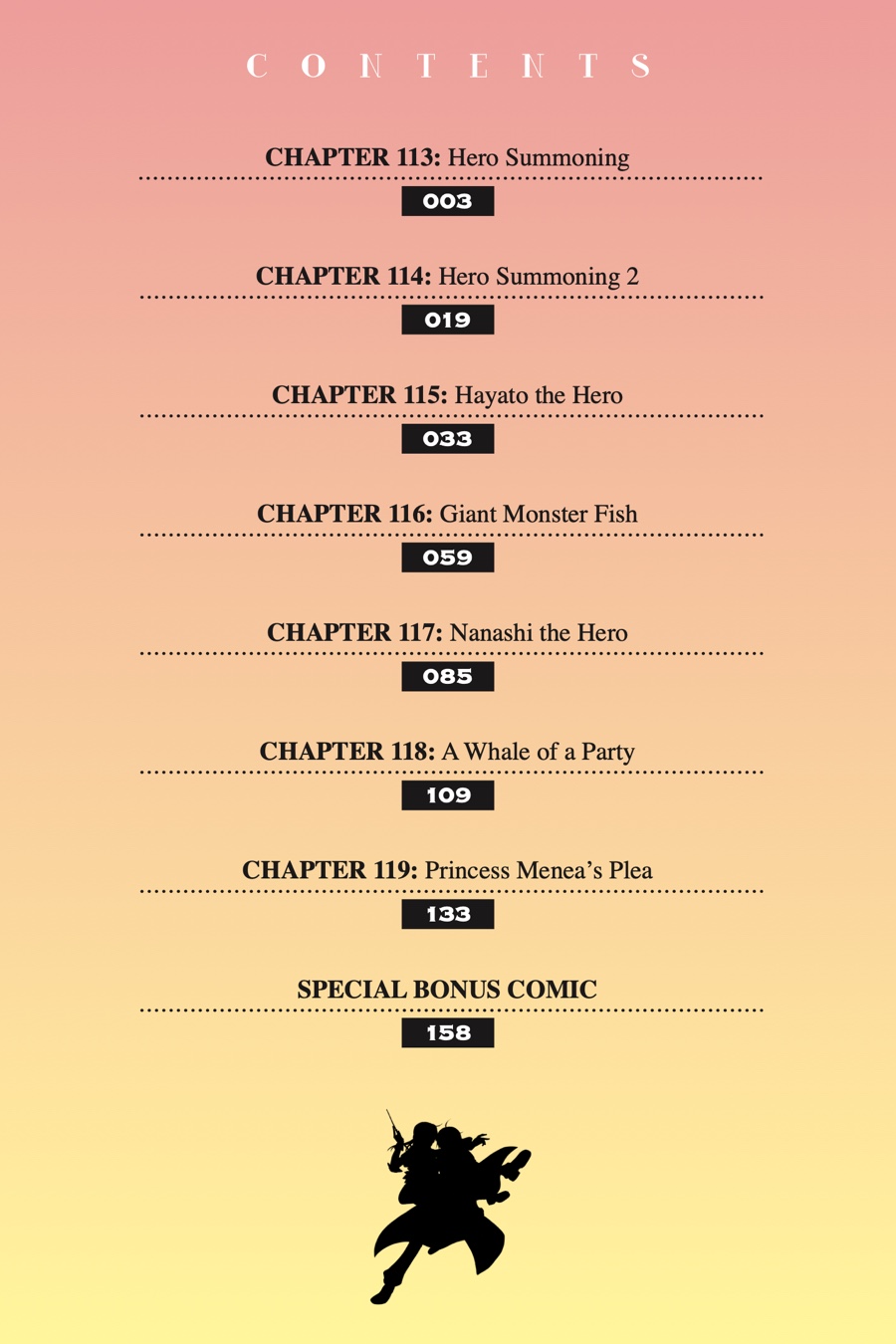 CONTENTS

CHAPTER 113: Hero Summoning
003

CHAPTER 114: Hero Summoning 2
019

CHAPTER 115: Hayato the Hero
033

CHAPTER 116: Giant Monster Fish
059

CHAPTER 117: Nanashi the Hero
085

CHAPTER 118: A Whale of a Party
109

CHAPTER 119: Princess Menea's Plea
133

SPECIAL BONUS COMIC
158